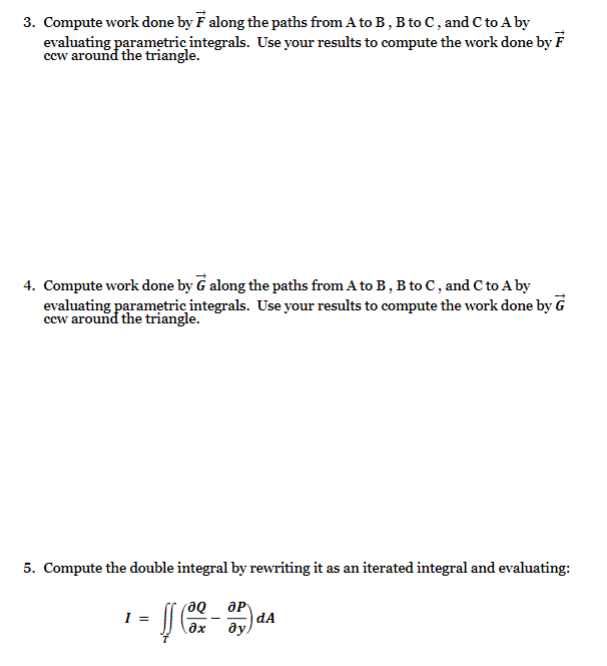 3. Compute work done by $\vec{F}$ along the paths from A to B , B to C , and C to A by evaluating parametric integrals. Use your results to compute the work done by $\vec{F}$ ccw around the triangle.

4. Compute work done by $\vec{G}$ along the paths from A to B , B to C , and C to A by evaluating parametric integrals. Use your results to compute the work done by $\vec{G}$ ccw around the triangle.

5. Compute the double integral by rewriting it as an iterated integral and evaluating:

$I = \iint_T \left(\frac{\partial Q}{\partial x} - \frac{\partial P}{\partial y}\right) dA$